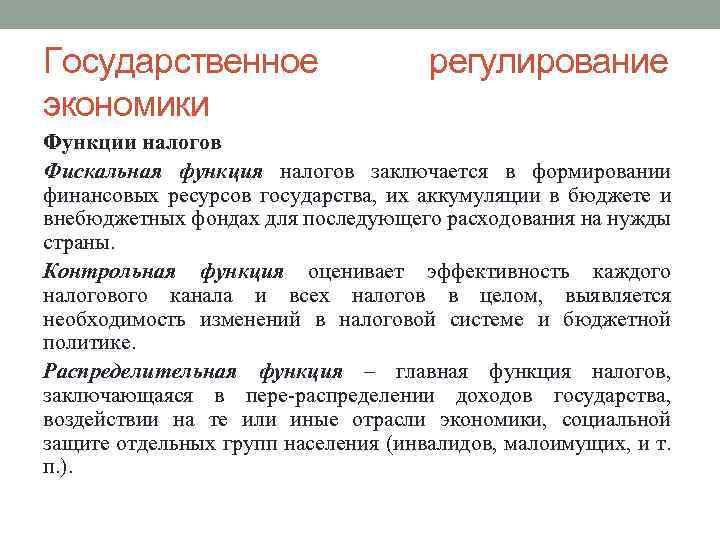 Государственное регулирование экономики

Функции налогов

Фискальная функция налогов заключается в формировании финансовых ресурсов государства, их аккумуляции в бюджете и внебюджетных фондах для последующего расходования на нужды страны.

Контрольная функция оценивает эффективность каждого налогового канала и всех налогов в целом, выявляется необходимость изменений в налоговой системе и бюджетной политике.

Распределительная функция – главная функция налогов, заключающаяся в пере-распределении доходов государства, воздействии на те или иные отрасли экономики, социальной защите отдельных групп населения (инвалидов, малоимущих, и т. п.).